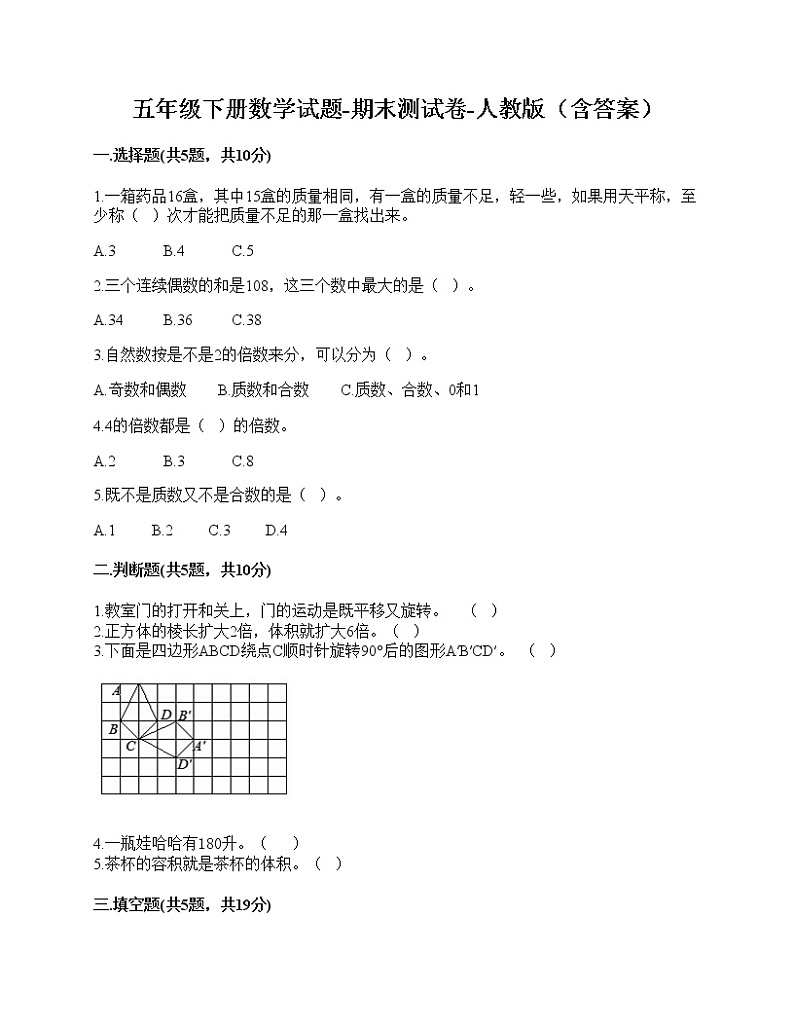 五年级下册数学试题-期末测试卷-人教版（含答案）

一.选择题(共5题，共10分)

1.一箱药品16盒，其中15盒的质量相同，有一盒的质量不足，轻一些，如果用天平称，至少称（ ）次才能把质量不足的那一盒找出来。

A.3　　B.4　　C.5

2.三个连续偶数的和是108，这三个数中最大的是（ ）。

A.34　　B.36　　C.38

3.自然数按是不是2的倍数来分，可以分为（ ）。

A.奇数和偶数　　B.质数和合数　　C.质数、合数、0和1

4.4的倍数都是（ ）的倍数。

A.2　　B.3　　C.8

5.既不是质数又不是合数的是（ ）。

A.1　　B.2　　C.3　　D.4

二.判断题(共5题，共10分)

1.教室门的打开和关上，门的运动是既平移又旋转。　（ ）
2.正方体的棱长扩大2倍，体积就扩大6倍。（ ）
3.下面是四边形ABCD绕点C顺时针旋转90°后的图形A′B′CD′。　（ ）

A
D B′
B
C A′
D′

4.一瓶娃哈哈有180升。（ ）
5.茶杯的容积就是茶杯的体积。（ ）

三.填空题(共5题，共19分)